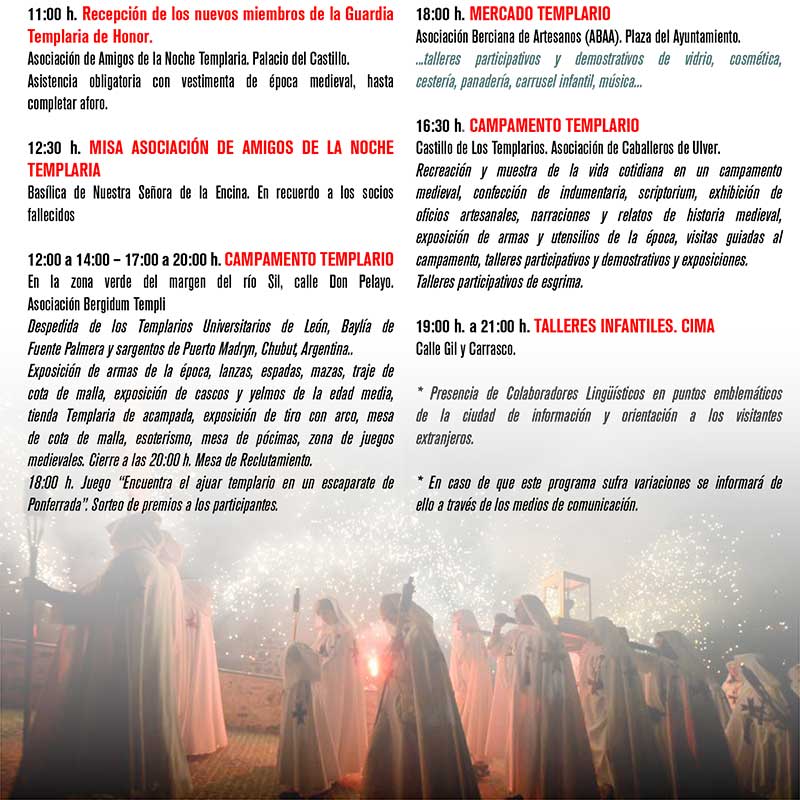 11:00 h. Recepción de los nuevos miembros de la Guardia Templaria de Honor.
Asociación de Amigos de la Noche Templaria. Palacio del Castillo.
Asistencia obligatoria con vestimenta de época medieval, hasta completar aforo.

12:30 h. MISA ASOCIACIÓN DE AMIGOS DE LA NOCHE TEMPLARIA
Basílica de Nuestra Señora de la Encina. En recuerdo a los socios fallecidos

12:00 a 14:00 – 17:00 a 20:00 h. CAMPAMENTO TEMPLARIO
En la zona verde del margen del río Sil, calle Don Pelayo. Asociación Bergidum Templi
Despedida de los Templarios Universitarios de León, Baylía de Fuente Palmera y sargentos de Puerto Madryn, Chubut, Argentina..
Exposición de armas de la época, lanzas, espadas, mazas, traje de cota de malla, exposición de cascos y yelmos de la edad media, tienda Templaria de acampada, exposición de tiro con arco, mesa de cota de malla, esoterismo, mesa de pócimas, zona de juegos medievales. Cierre a las 20:00 h. Mesa de Reclutamiento.
18:00 h. Juego "Encuentra el ajuar templario en un escaparate de Ponferrada". Sorteo de premios a los participantes.

18:00 h. MERCADO TEMPLARIO
Asociación Berciana de Artesanos (ABAA). Plaza del Ayuntamiento.
...talleres participativos y demostrativos de vidrio, cosmética, cestería, panadería, carrusel infantil, música...

16:30 h. CAMPAMENTO TEMPLARIO
Castillo de Los Templarios. Asociación de Caballeros de Ulver.
Recreación y muestra de la vida cotidiana en un campamento medieval, confección de indumentaria, scriptorium, exhibición de oficios artesanales, narraciones y relatos de historia medieval, exposición de armas y utensilios de la época, visitas guiadas al campamento, talleres participativos y demostrativos y exposiciones.
Talleres participativos de esgrima.

19:00 h. a 21:00 h. TALLERES INFANTILES. CIMA
Calle Gil y Carrasco.

* Presencia de Colaboradores Lingüísticos en puntos emblemáticos de la ciudad de información y orientación a los visitantes extranjeros.

* En caso de que este programa sufra variaciones se informará de ello a través de los medios de comunicación.